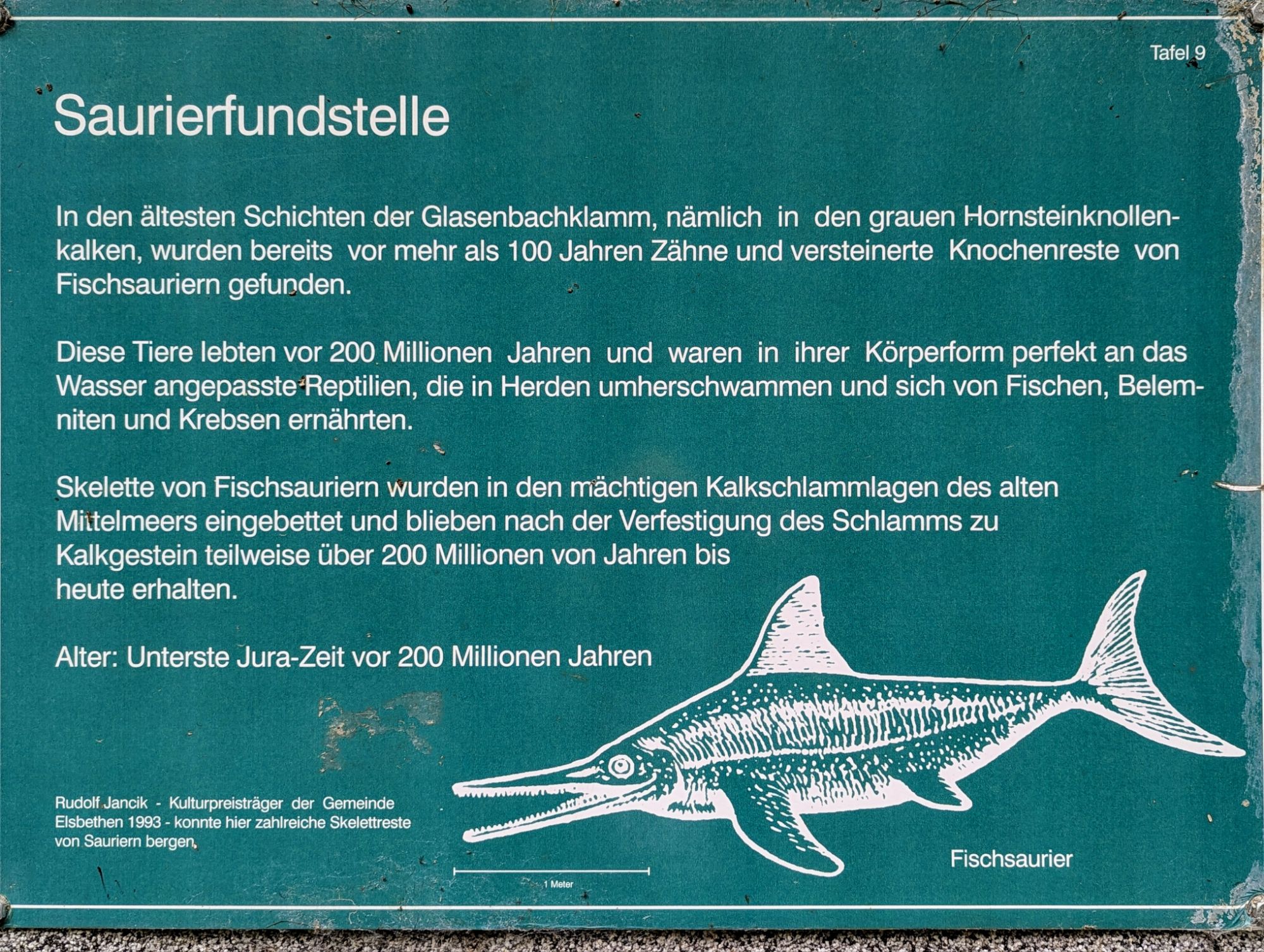 Tafel 9

Saurierfundstelle

In den ältesten Schichten der Glasenbachklamm, nämlich in den grauen Hornsteinknollenkalken, wurden bereits vor mehr als 100 Jahren Zähne und versteinerte Knochenreste von Fischsauriern gefunden.

Diese Tiere lebten vor 200 Millionen Jahren und waren in ihrer Körperform perfekt an das Wasser angepasste Reptilien, die in Herden umherschwammen und sich von Fischen, Belemniten und Krebsen ernährten.

Skelette von Fischsauriern wurden in den mächtigen Kalkschlammlagen des alten Mittelmeers eingebettet und blieben nach der Verfestigung des Schlamms zu Kalkgestein teilweise über 200 Millionen von Jahren bis heute erhalten.

Alter: Unterste Jura-Zeit vor 200 Millionen Jahren

Rudolf Jancik - Kulturpreisträger der Gemeinde Elsbethen 1993 - konnte hier zahlreiche Skelettreste von Sauriern bergen.

1 Meter

Fischsaurier